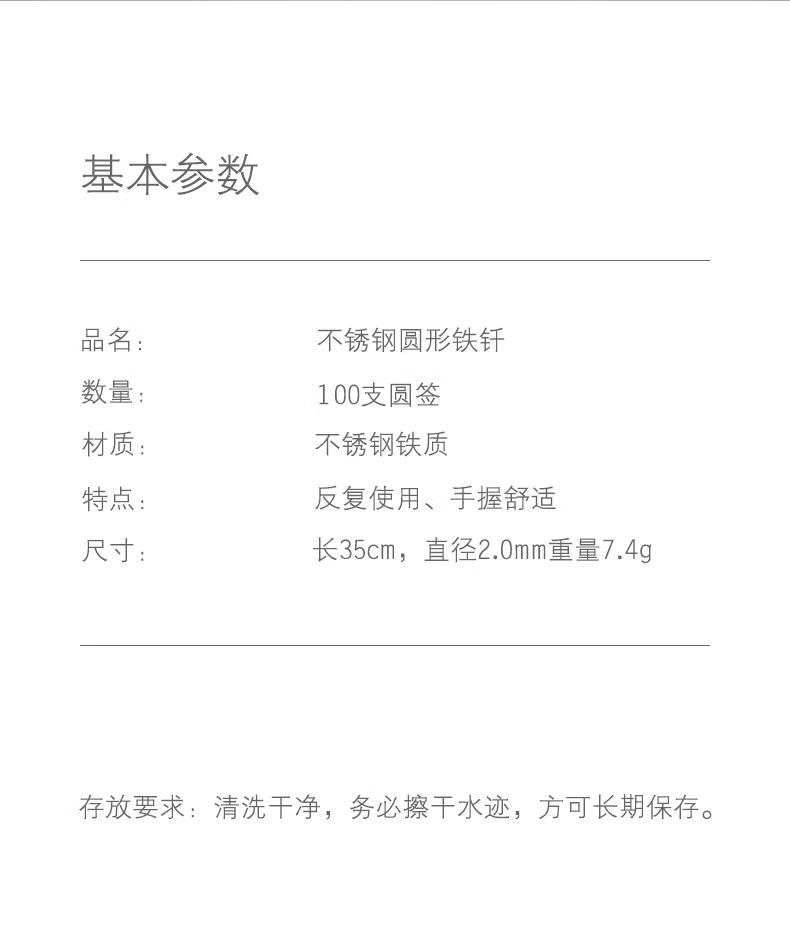 基本参数

品名： 不锈钢圆形铁钎
数量： 100支圆签
材质： 不锈钢铁质
特点： 反复使用、手握舒适
尺寸： 长35cm，直径2.0mm重量7.4g

存放要求：清洗干净，务必擦干水迹，方可长期保存。